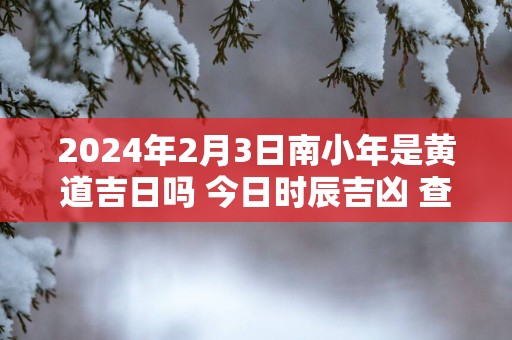 2024年2月3日南小年是黄道吉日吗 今日时辰吉凶 查